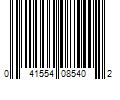 0 41554 08540 2